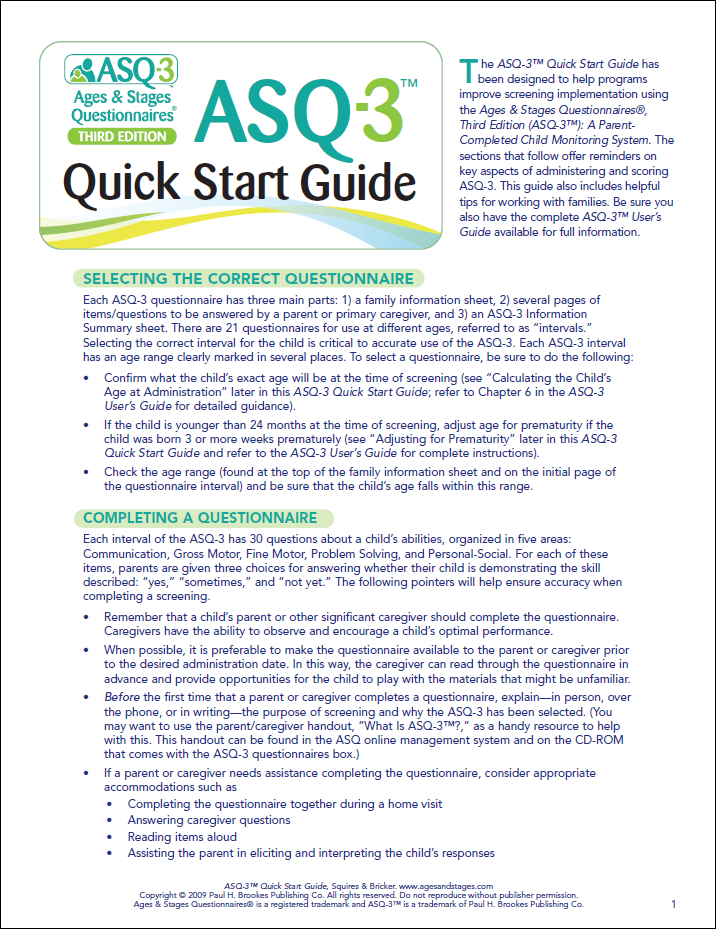 ASQ-3
Ages & Stages Questionnaires®
THIRD EDITION

ASQ-3™
Quick Start Guide

The ASQ-3™ Quick Start Guide has been designed to help programs improve screening implementation using the Ages & Stages Questionnaires®, Third Edition (ASQ-3™): A Parent-Completed Child Monitoring System. The sections that follow offer reminders on key aspects of administering and scoring ASQ-3. This guide also includes helpful tips for working with families. Be sure you also have the complete ASQ-3™ User's Guide available for full information.

SELECTING THE CORRECT QUESTIONNAIRE

Each ASQ-3 questionnaire has three main parts: 1) a family information sheet, 2) several pages of items/questions to be answered by a parent or primary caregiver, and 3) an ASQ-3 Information Summary sheet. There are 21 questionnaires for use at different ages, referred to as "intervals." Selecting the correct interval for the child is critical to accurate use of the ASQ-3. Each ASQ-3 interval has an age range clearly marked in several places. To select a questionnaire, be sure to do the following:

• Confirm what the child's exact age will be at the time of screening (see "Calculating the Child's Age at Administration" later in this ASQ-3 Quick Start Guide; refer to Chapter 6 in the ASQ-3 User's Guide for detailed guidance).
• If the child is younger than 24 months at the time of screening, adjust age for prematurity if the child was born 3 or more weeks prematurely (see "Adjusting for Prematurity" later in this ASQ-3 Quick Start Guide and refer to the ASQ-3 User's Guide for complete instructions).
• Check the age range (found at the top of the family information sheet and on the initial page of the questionnaire interval) and be sure that the child's age falls within this range.

COMPLETING A QUESTIONNAIRE

Each interval of the ASQ-3 has 30 questions about a child's abilities, organized in five areas: Communication, Gross Motor, Fine Motor, Problem Solving, and Personal-Social. For each of these items, parents are given three choices for answering whether their child is demonstrating the skill described: "yes," "sometimes," and "not yet." The following pointers will help ensure accuracy when completing a screening.

• Remember that a child's parent or other significant caregiver should complete the questionnaire. Caregivers have the ability to observe and encourage a child's optimal performance.
• When possible, it is preferable to make the questionnaire available to the parent or caregiver prior to the desired administration date. In this way, the caregiver can read through the questionnaire in advance and provide opportunities for the child to play with the materials that might be unfamiliar.
• Before the first time that a parent or caregiver completes a questionnaire, explain—in person, over the phone, or in writing—the purpose of screening and why the ASQ-3 has been selected. (You may want to use the parent/caregiver handout, "What Is ASQ-3™?," as a handy resource to help with this. This handout can be found in the ASQ online management system and on the CD-ROM that comes with the ASQ-3 questionnaires box.)
• If a parent or caregiver needs assistance completing the questionnaire, consider appropriate accommodations such as
  • Completing the questionnaire together during a home visit
  • Answering caregiver questions
  • Reading items aloud
  • Assisting the parent in eliciting and interpreting the child's responses

ASQ-3™ Quick Start Guide, Squires & Bricker. www.agesandstages.com
Copyright © 2009 Paul H. Brookes Publishing Co. All rights reserved. Do not reproduce without publisher permission.
Ages & Stages Questionnaires® is a registered trademark and ASQ-3™ is a trademark of Paul H. Brookes Publishing Co.

1